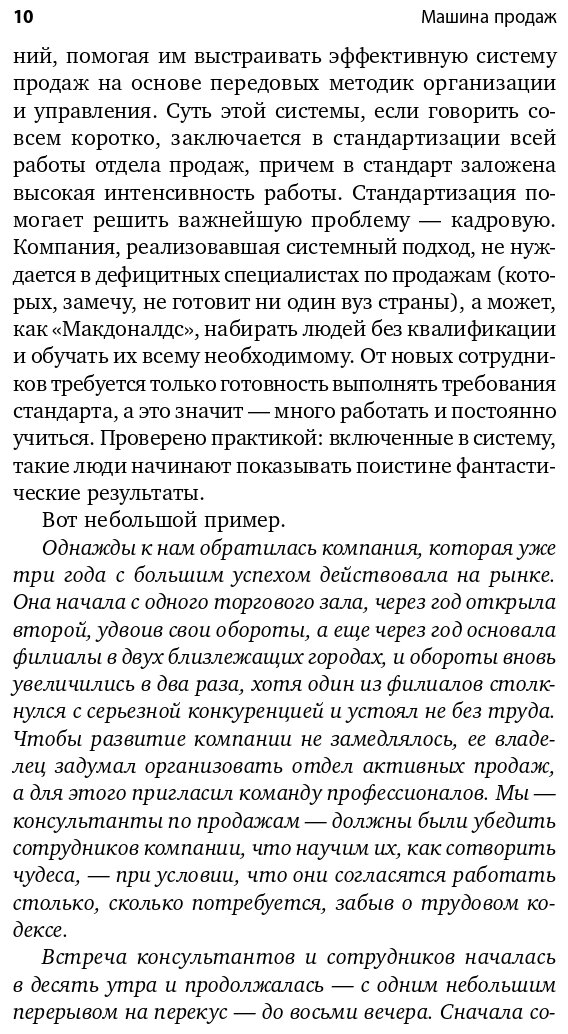 10 Машина продаж

ний, помогая им выстраивать эффективную систему продаж на основе передовых методик организации и управления. Суть этой системы, если говорить совсем коротко, заключается в стандартизации всей работы отдела продаж, причем в стандарт заложена высокая интенсивность работы. Стандартизация помогает решить важнейшую проблему — кадровую. Компания, реализовавшая системный подход, не нуждается в дефицитных специалистах по продажам (которых, замечу, не готовит ни один вуз страны), а может, как «Макдоналдс», набирать людей без квалификации и обучать их всему необходимому. От новых сотрудников требуется только готовность выполнять требования стандарта, а это значит — много работать и постоянно учиться. Проверено практикой: включенные в систему, такие люди начинают показывать поистине фантастические результаты.

Вот небольшой пример.

Однажды к нам обратилась компания, которая уже три года с большим успехом действовала на рынке. Она начала с одного торгового зала, через год открыла второй, удвоив свои обороты, а еще через год основала филиалы в двух близлежащих городах, и обороты вновь увеличились в два раза, хотя один из филиалов столкнулся с серьезной конкуренцией и устоял не без труда. Чтобы развитие компании не замедлялось, ее владелец задумал организовать отдел активных продаж, а для этого пригласил команду профессионалов. Мы — консультанты по продажам — должны были убедить сотрудников компании, что научим их, как сотворить чудеса, — при условии, что они согласятся работать столько, сколько потребуется, забыв о трудовом кодексе.

Встреча консультантов и сотрудников началась в десять утра и продолжалась — с одним небольшим перерывом на перекус — до восьми вечера. Сначала со-